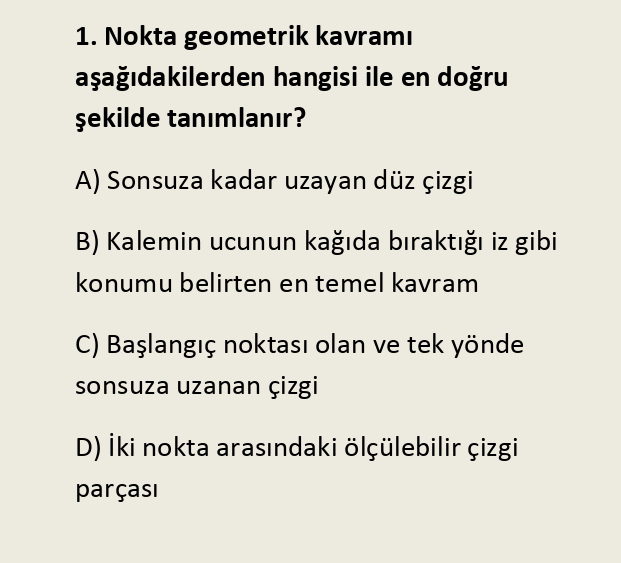 1. Nokta geometrik kavramı aşağıdakilerden hangisi ile en doğru şekilde tanımlanır?

A) Sonsuza kadar uzayan düz çizgi

B) Kalemin ucunun kağıda bıraktığı iz gibi konumu belirten en temel kavram

C) Başlangıç noktası olan ve tek yönde sonsuza uzanan çizgi

D) İki nokta arasındaki ölçülebilir çizgi parçası